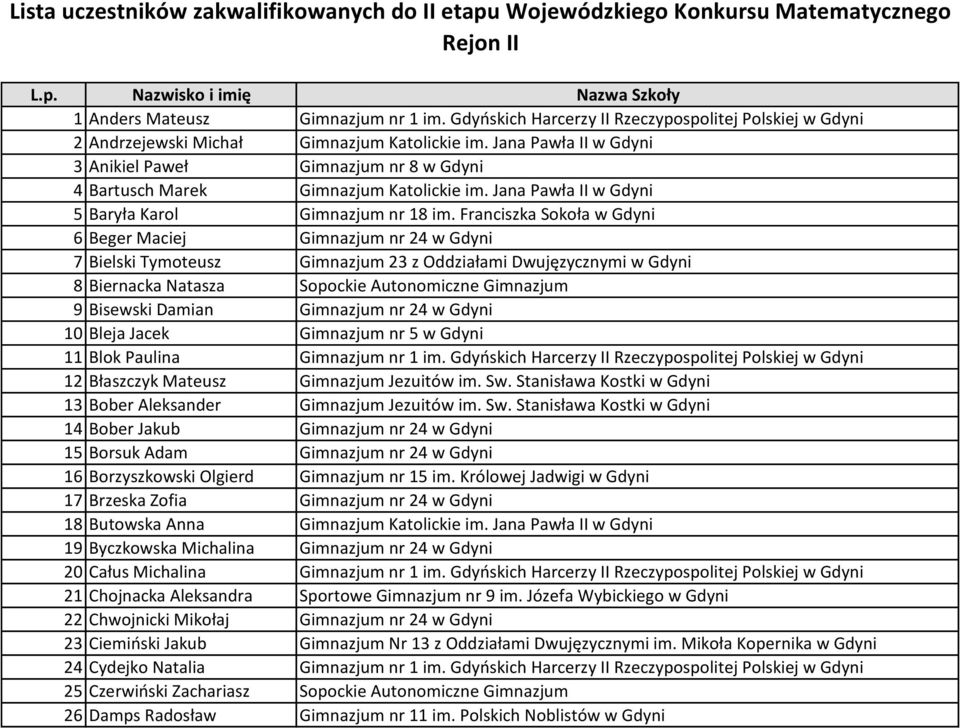 Lista uczestników zakwalifikowanych do II etapu Wojewódzkiego Konkursu Matematycznego
Rejon II

| L.p. | Nazwisko i imię | Nazwa Szkoły |
|---|---|---|
| 1 | Anders Mateusz | Gimnazjum nr 1 im. Gdyńskich Harcerzy II Rzeczypospolitej Polskiej w Gdyni |
| 2 | Andrzejewski Michał | Gimnazjum Katolickie im. Jana Pawła II w Gdyni |
| 3 | Anikiel Paweł | Gimnazjum nr 8 w Gdyni |
| 4 | Bartusch Marek | Gimnazjum Katolickie im. Jana Pawła II w Gdyni |
| 5 | Baryła Karol | Gimnazjum nr 18 im. Franciszka Sokoła w Gdyni |
| 6 | Beger Maciej | Gimnazjum nr 24 w Gdyni |
| 7 | Bielski Tymoteusz | Gimnazjum 23 z Oddziałami Dwujęzycznymi w Gdyni |
| 8 | Biernacka Natasza | Sopockie Autonomiczne Gimnazjum |
| 9 | Bisewski Damian | Gimnazjum nr 24 w Gdyni |
| 10 | Bleja Jacek | Gimnazjum nr 5 w Gdyni |
| 11 | Blok Paulina | Gimnazjum nr 1 im. Gdyńskich Harcerzy II Rzeczypospolitej Polskiej w Gdyni |
| 12 | Błaszczyk Mateusz | Gimnazjum Jezuitów im. Sw. Stanisława Kostki w Gdyni |
| 13 | Bober Aleksander | Gimnazjum Jezuitów im. Sw. Stanisława Kostki w Gdyni |
| 14 | Bober Jakub | Gimnazjum nr 24 w Gdyni |
| 15 | Borsuk Adam | Gimnazjum nr 24 w Gdyni |
| 16 | Borzyszkowski Olgierd | Gimnazjum nr 15 im. Królowej Jadwigi w Gdyni |
| 17 | Brzeska Zofia | Gimnazjum nr 24 w Gdyni |
| 18 | Butowska Anna | Gimnazjum Katolickie im. Jana Pawła II w Gdyni |
| 19 | Byczkowska Michalina | Gimnazjum nr 24 w Gdyni |
| 20 | Całus Michalina | Gimnazjum nr 1 im. Gdyńskich Harcerzy II Rzeczypospolitej Polskiej w Gdyni |
| 21 | Chojnacka Aleksandra | Sportowe Gimnazjum nr 9 im. Józefa Wybickiego w Gdyni |
| 22 | Chwojnicki Mikołaj | Gimnazjum nr 24 w Gdyni |
| 23 | Ciemiński Jakub | Gimnazjum Nr 13 z Oddziałami Dwujęzycznymi im. Mikoła Kopernika w Gdyni |
| 24 | Cydejko Natalia | Gimnazjum nr 1 im. Gdyńskich Harcerzy II Rzeczypospolitej Polskiej w Gdyni |
| 25 | Czerwiński Zachariasz | Sopockie Autonomiczne Gimnazjum |
| 26 | Damps Radosław | Gimnazjum nr 11 im. Polskich Noblistów w Gdyni |